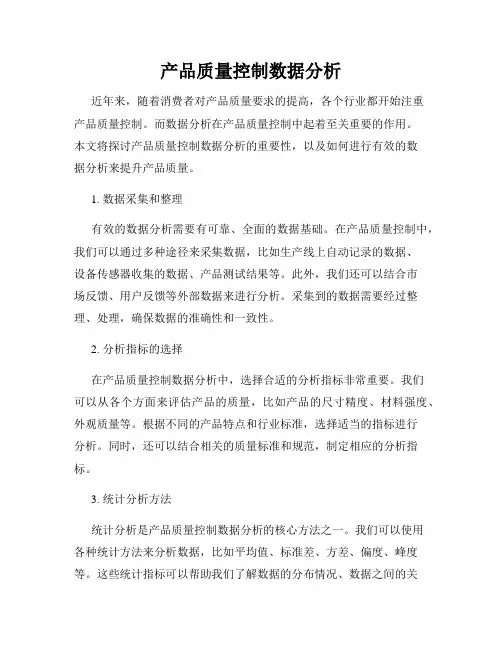 产品质量控制数据分析

近年来，随着消费者对产品质量要求的提高，各个行业都开始注重产品质量控制。而数据分析在产品质量控制中起着至关重要的作用。本文将探讨产品质量控制数据分析的重要性，以及如何进行有效的数据分析来提升产品质量。

1. 数据采集和整理

有效的数据分析需要有可靠、全面的数据基础。在产品质量控制中，我们可以通过多种途径来采集数据，比如生产线上自动记录的数据、设备传感器收集的数据、产品测试结果等。此外，我们还可以结合市场反馈、用户反馈等外部数据来进行分析。采集到的数据需要经过整理、处理，确保数据的准确性和一致性。

2. 分析指标的选择

在产品质量控制数据分析中，选择合适的分析指标非常重要。我们可以从各个方面来评估产品的质量，比如产品的尺寸精度、材料强度、外观质量等。根据不同的产品特点和行业标准，选择适当的指标进行分析。同时，还可以结合相关的质量标准和规范，制定相应的分析指标。

3. 统计分析方法

统计分析是产品质量控制数据分析的核心方法之一。我们可以使用各种统计方法来分析数据，比如平均值、标准差、方差、偏度、峰度等。这些统计指标可以帮助我们了解数据的分布情况、数据之间的关